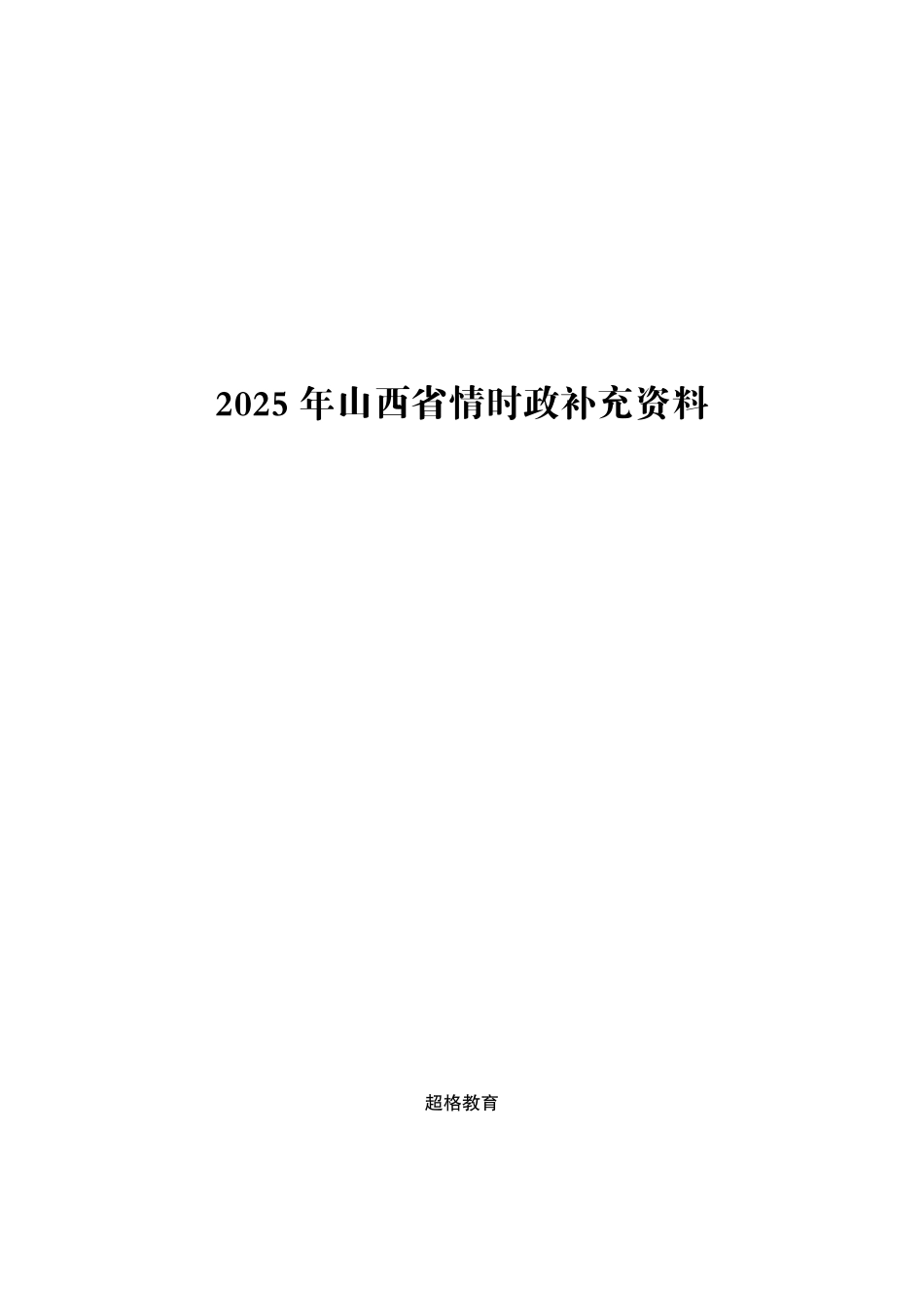 2025 年山西省情时政补充资料

超格教育